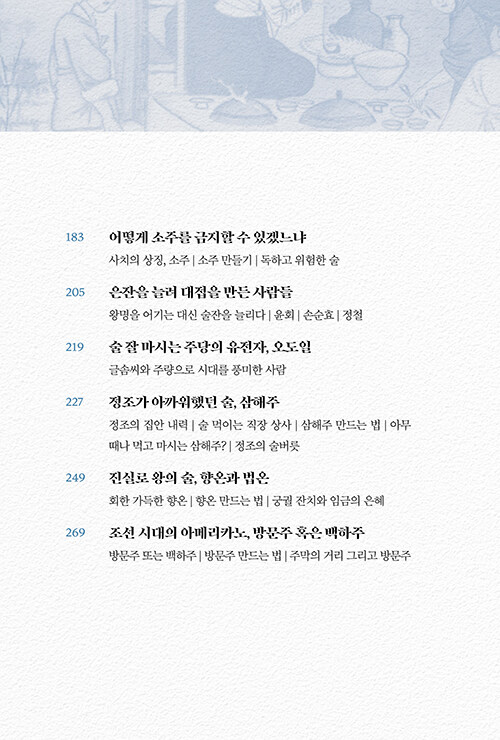 183 어떻게 소주를 금지할 수 있겠느냐

사치의 상징, 소주 | 소주 만들기 | 독하고 위험한 술

205 은잔을 늘려 대접을 만든 사람들

왕명을 어기는 대신 술잔을 늘리다 | 윤회 | 손순효 | 정철

219 술 잘 마시는 주당의 유전자, 오도일

글솜씨와 주량으로 시대를 풍미한 사람

227 정조가 아까워했던 술, 삼해주

정조의 집안 내력 | 술 먹이는 직장 상사 | 삼해주 만드는 법 | 아무 때나 먹고 마시는 삼해주? | 정조의 술버릇

249 진실로 왕의 술, 향온과 법온

회한 가득한 향온 | 향온 만드는 법 | 궁궐 잔치와 임금의 은혜

269 조선 시대의 아메리카노, 방문주 혹은 백하주

방문주 또는 백하주 | 방문주 만드는 법 | 주막의 거리 그리고 방문주